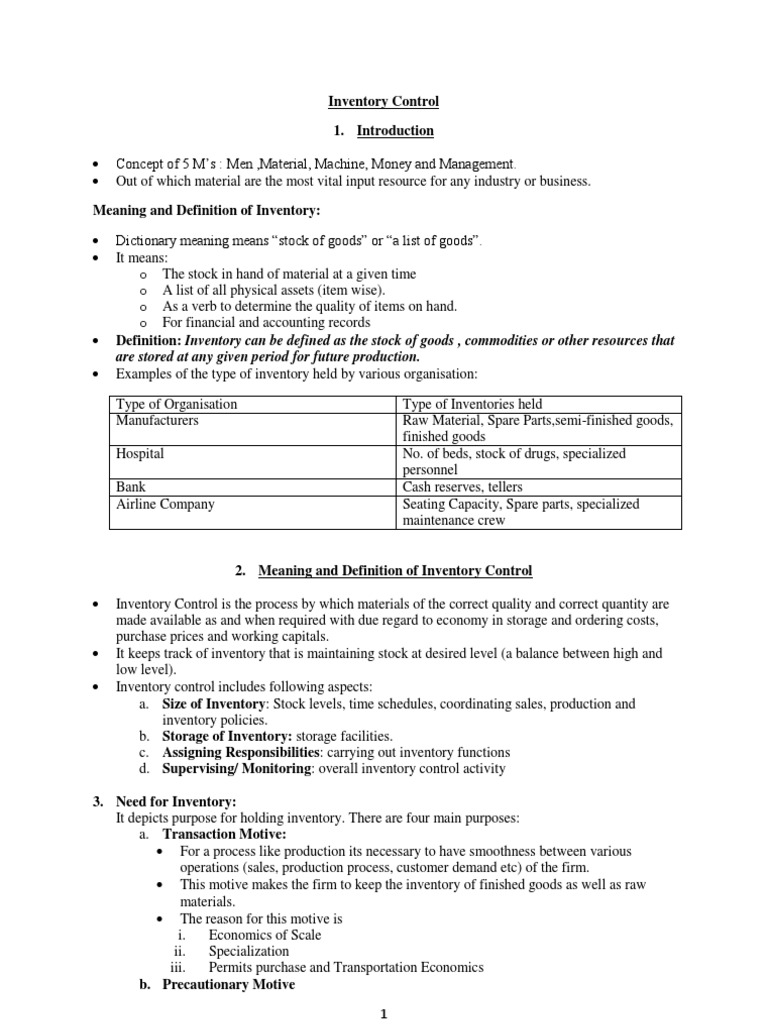 Inventory Control

1. Introduction

• Concept of 5 M's : Men ,Material, Machine, Money and Management.
• Out of which material are the most vital input resource for any industry or business.

Meaning and Definition of Inventory:

• Dictionary meaning means "stock of goods" or "a list of goods".
• It means:
  o The stock in hand of material at a given time
  o A list of all physical assets (item wise).
  o As a verb to determine the quality of items on hand.
  o For financial and accounting records
• Definition: Inventory can be defined as the stock of goods , commodities or other resources that are stored at any given period for future production.
• Examples of the type of inventory held by various organisation:

| Type of Organisation | Type of Inventories held |
|---|---|
| Manufacturers | Raw Material, Spare Parts,semi-finished goods, finished goods |
| Hospital | No. of beds, stock of drugs, specialized personnel |
| Bank | Cash reserves, tellers |
| Airline Company | Seating Capacity, Spare parts, specialized maintenance crew |

2. Meaning and Definition of Inventory Control

• Inventory Control is the process by which materials of the correct quality and correct quantity are made available as and when required with due regard to economy in storage and ordering costs, purchase prices and working capitals.
• It keeps track of inventory that is maintaining stock at desired level (a balance between high and low level).
• Inventory control includes following aspects:
  a. Size of Inventory: Stock levels, time schedules, coordinating sales, production and inventory policies.
  b. Storage of Inventory: storage facilities.
  c. Assigning Responsibilities: carrying out inventory functions
  d. Supervising/ Monitoring: overall inventory control activity

3. Need for Inventory:
It depicts purpose for holding inventory. There are four main purposes:
  a. Transaction Motive:
    • For a process like production its necessary to have smoothness between various operations (sales, production process, customer demand etc) of the firm.
    • This motive makes the firm to keep the inventory of finished goods as well as raw materials.
    • The reason for this motive is
      i. Economics of Scale
      ii. Specialization
      iii. Permits purchase and Transportation Economics
  b. Precautionary Motive

1